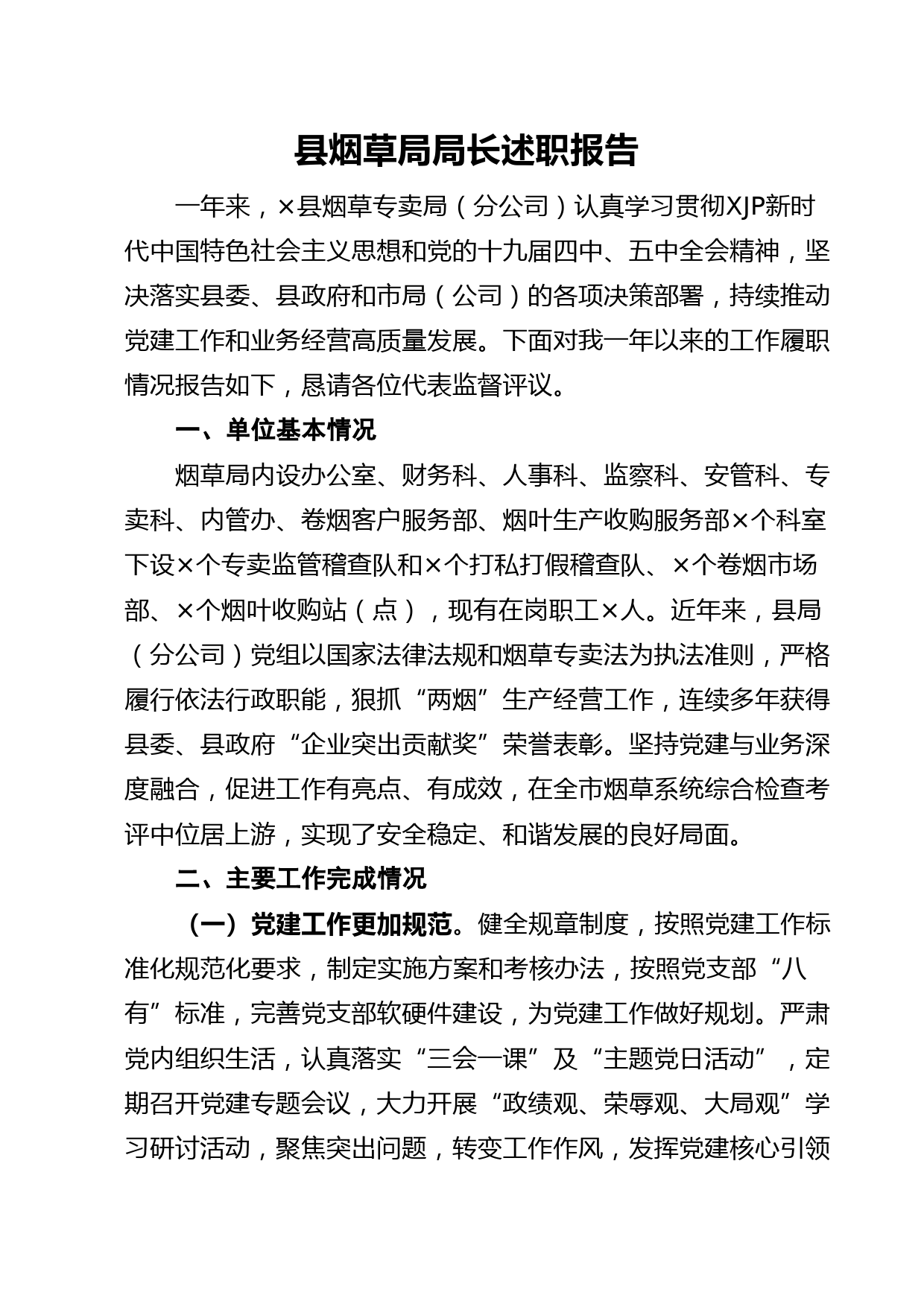 县烟草局局长述职报告

一年来，×县烟草专卖局（分公司）认真学习贯彻XJP新时代中国特色社会主义思想和党的十九届四中、五中全会精神，坚决落实县委、县政府和市局（公司）的各项决策部署，持续推动党建工作和业务经营高质量发展。下面对我一年以来的工作履职情况报告如下，恳请各位代表监督评议。

一、单位基本情况

烟草局内设办公室、财务科、人事科、监察科、安管科、专卖科、内管办、卷烟客户服务部、烟叶生产收购服务部×个科室下设×个专卖监管稽查队和×个打私打假稽查队、×个卷烟市场部、×个烟叶收购站（点），现有在岗职工×人。近年来，县局（分公司）党组以国家法律法规和烟草专卖法为执法准则，严格履行依法行政职能，狠抓“两烟”生产经营工作，连续多年获得县委、县政府“企业突出贡献奖”荣誉表彰。坚持党建与业务深度融合，促进工作有亮点、有成效，在全市烟草系统综合检查考评中位居上游，实现了安全稳定、和谐发展的良好局面。

二、主要工作完成情况

（一）党建工作更加规范。健全规章制度，按照党建工作标准化规范化要求，制定实施方案和考核办法，按照党支部“八有”标准，完善党支部软硬件建设，为党建工作做好规划。严肃党内组织生活，认真落实“三会一课”及“主题党日活动”，定期召开党建专题会议，大力开展“政绩观、荣辱观、大局观”学习研讨活动，聚焦突出问题，转变工作作风，发挥党建核心引领